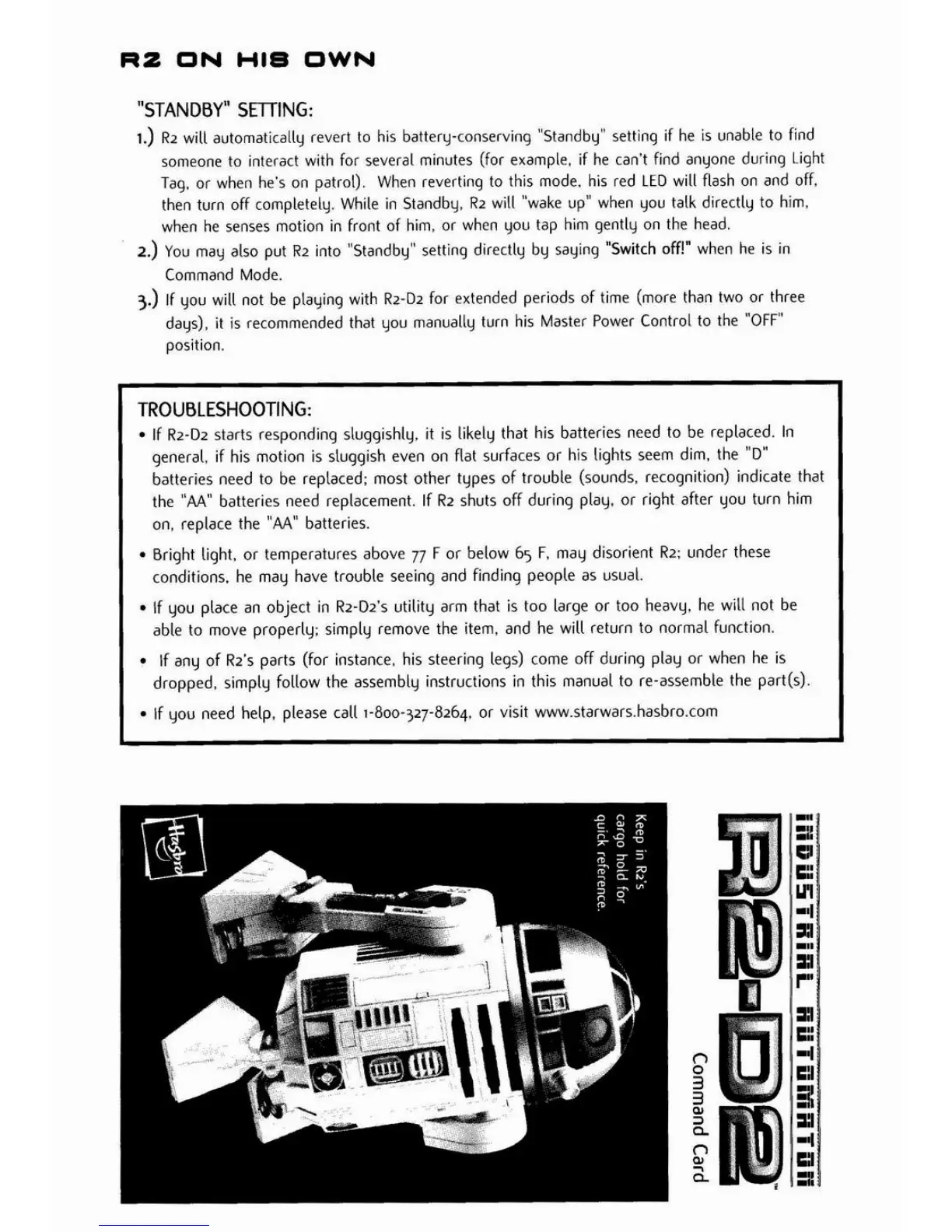 R2 ON HIS OWN

"STANDBY" SETTING:

1.) R2 will automatically revert to his battery-conserving "Standby" setting if he is unable to find someone to interact with for several minutes (for example, if he can't find anyone during Light Tag, or when he's on patrol). When reverting to this mode, his red LED will flash on and off, then turn off completely. While in Standby, R2 will "wake up" when you talk directly to him, when he senses motion in front of him, or when you tap him gently on the head.

2.) You may also put R2 into "Standby" setting directly by saying "Switch off!" when he is in Command Mode.

3.) If you will not be playing with R2-D2 for extended periods of time (more than two or three days), it is recommended that you manually turn his Master Power Control to the "OFF" position.

TROUBLESHOOTING:

• If R2-D2 starts responding sluggishly, it is likely that his batteries need to be replaced. In general, if his motion is sluggish even on flat surfaces or his lights seem dim, the "D" batteries need to be replaced; most other types of trouble (sounds, recognition) indicate that the "AA" batteries need replacement. If R2 shuts off during play, or right after you turn him on, replace the "AA" batteries.

• Bright light, or temperatures above 77 F or below 65 F, may disorient R2; under these conditions, he may have trouble seeing and finding people as usual.

• If you place an object in R2-D2's utility arm that is too large or too heavy, he will not be able to move properly; simply remove the item, and he will return to normal function.

• If any of R2's parts (for instance, his steering legs) come off during play or when he is dropped, simply follow the assembly instructions in this manual to re-assemble the part(s).

• If you need help, please call 1-800-327-8264, or visit www.starwars.hasbro.com

Hasbro

Keep in R2's cargo hold for quick reference.

INDUSTRIAL AUTOMATON

R2-D2™

Command Card